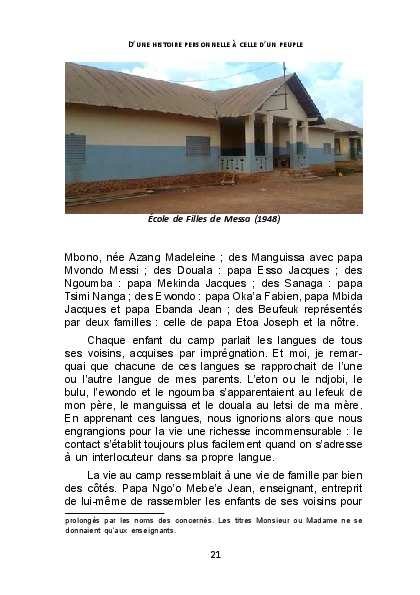 D'UNE HISTOIRE PERSONNELLE À CELLE D'UN PEUPLE

École de Filles de Messa (1948)

Mbono, née Azang Madeleine ; des Manguissa avec papa Mvondo Messi ; des Douala : papa Esso Jacques ; des Ngoumba : papa Mekinda Jacques ; des Sanaga : papa Tsimi Nanga ; des Ewondo : papa Oka'a Fabien, papa Mbida Jacques et papa Ebanda Jean ; des Beufeuk représentés par deux familles : celle de papa Etoa Joseph et la nôtre.

Chaque enfant du camp parlait les langues de tous ses voisins, acquises par imprégnation. Et moi, je remarquai que chacune de ces langues se rapprochait de l'une ou l'autre langue de mes parents. L'eton ou le ndjobi, le bulu, l'ewondo et le ngoumba s'apparentaient au lefeuk de mon père, le manguissa et le douala au letsi de ma mère. En apprenant ces langues, nous ignorions alors que nous engrangions pour la vie une richesse incommensurable : le contact s'établit toujours plus facilement quand on s'adresse à un interlocuteur dans sa propre langue.

La vie au camp ressemblait à une vie de famille par bien des côtés. Papa Ngo'o Mebe'e Jean, enseignant, entreprit de lui-même de rassembler les enfants de ses voisins pour

prolongés par les noms des concernés. Les titres Monsieur ou Madame ne se donnaient qu'aux enseignants.

21